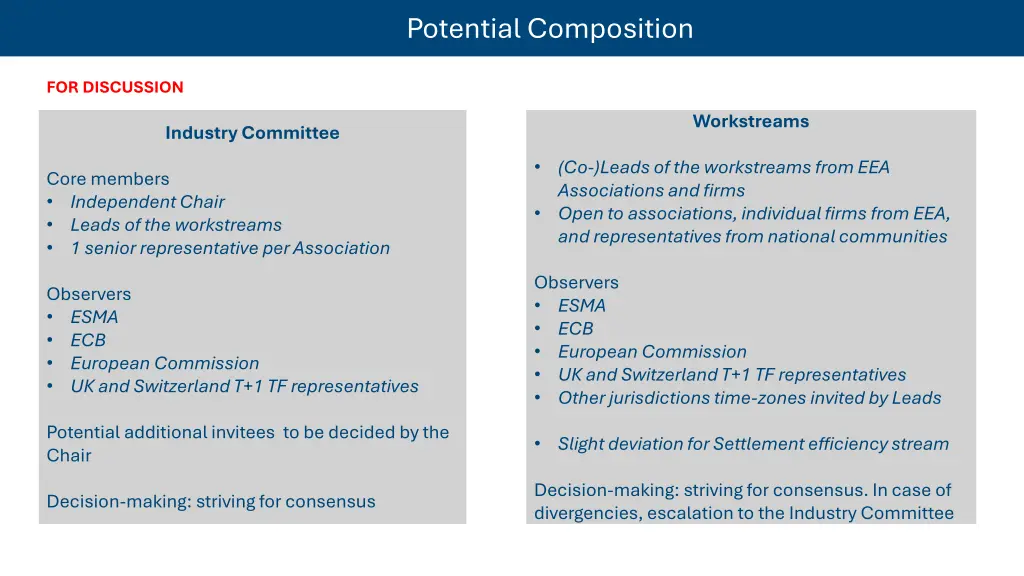 Potential Composition

FOR DISCUSSION

Industry Committee

Core members
• Independent Chair
• Leads of the workstreams
• 1 senior representative per Association

Observers
• ESMA
• ECB
• European Commission
• UK and Switzerland T+1 TF representatives

Potential additional invitees to be decided by the Chair

Decision-making: striving for consensus

Workstreams

• (Co-)Leads of the workstreams from EEA Associations and firms
• Open to associations, individual firms from EEA, and representatives from national communities

Observers
• ESMA
• ECB
• European Commission
• UK and Switzerland T+1 TF representatives
• Other jurisdictions time-zones invited by Leads

• Slight deviation for Settlement efficiency stream

Decision-making: striving for consensus. In case of divergencies, escalation to the Industry Committee